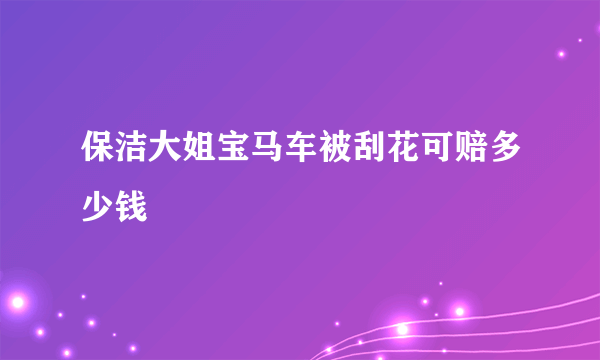 保洁大姐宝马车被刮花可赔多少钱